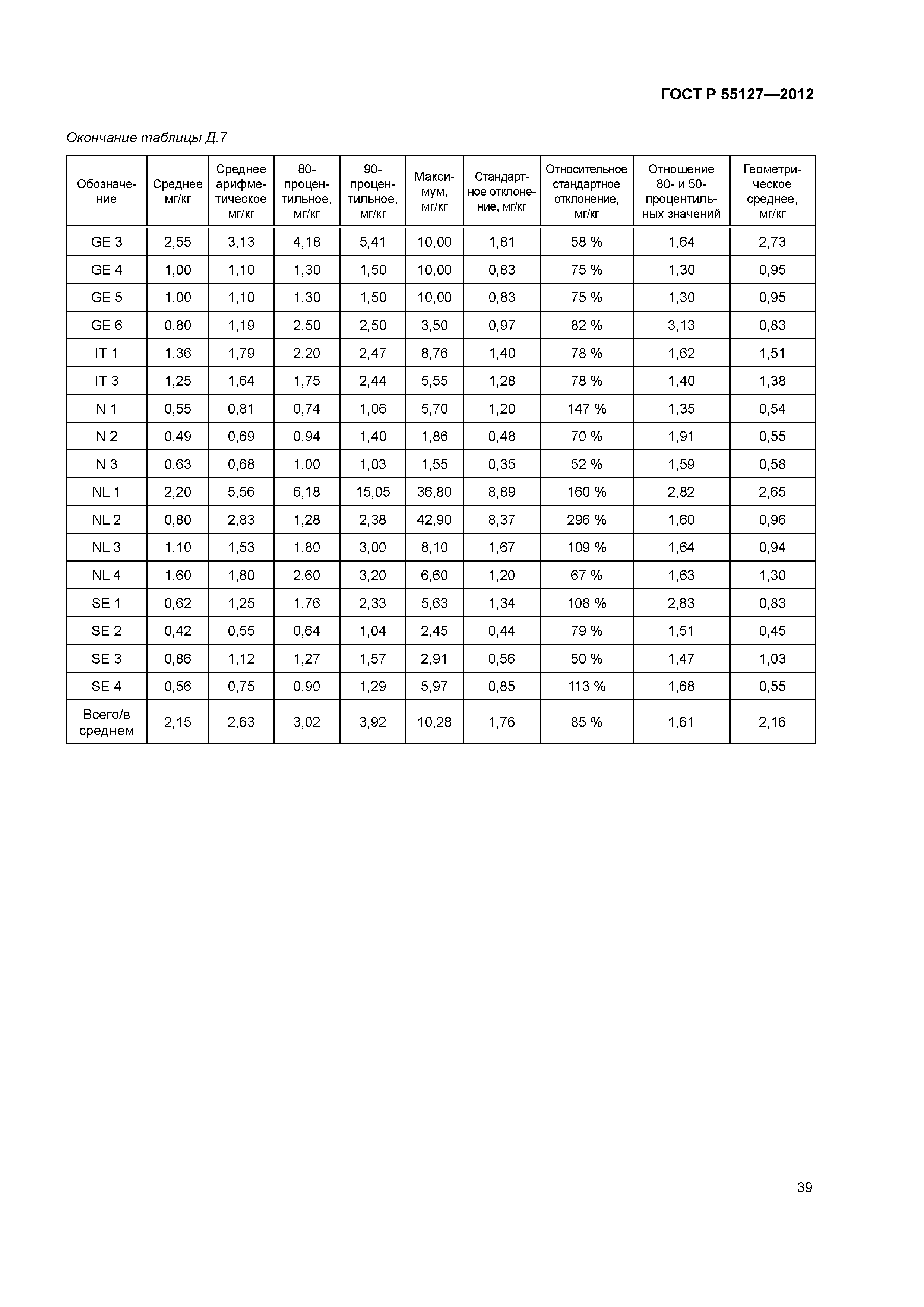 ГОСТ Р 55127—2012

Окончание таблицы Д.7

| Обозначение | Среднее мг/кг | Среднее арифметическое мг/кг | 80-процентильное, мг/кг | 90-процентильное, мг/кг | Максимум, мг/кг | Стандартное отклонение, мг/кг | Относительное стандартное отклонение, мг/кг | Отношение 80- и 50-процентильных значений | Геометрическое среднее, мг/кг |
|---|---|---|---|---|---|---|---|---|---|
| GE 3 | 2,55 | 3,13 | 4,18 | 5,41 | 10,00 | 1,81 | 58 % | 1,64 | 2,73 |
| GE 4 | 1,00 | 1,10 | 1,30 | 1,50 | 10,00 | 0,83 | 75 % | 1,30 | 0,95 |
| GE 5 | 1,00 | 1,10 | 1,30 | 1,50 | 10,00 | 0,83 | 75 % | 1,30 | 0,95 |
| GE 6 | 0,80 | 1,19 | 2,50 | 2,50 | 3,50 | 0,97 | 82 % | 3,13 | 0,83 |
| IT 1 | 1,36 | 1,79 | 2,20 | 2,47 | 8,76 | 1,40 | 78 % | 1,62 | 1,51 |
| IT 3 | 1,25 | 1,64 | 1,75 | 2,44 | 5,55 | 1,28 | 78 % | 1,40 | 1,38 |
| N 1 | 0,55 | 0,81 | 0,74 | 1,06 | 5,70 | 1,20 | 147 % | 1,35 | 0,54 |
| N 2 | 0,49 | 0,69 | 0,94 | 1,40 | 1,86 | 0,48 | 70 % | 1,91 | 0,55 |
| N 3 | 0,63 | 0,68 | 1,00 | 1,03 | 1,55 | 0,35 | 52 % | 1,59 | 0,58 |
| NL 1 | 2,20 | 5,56 | 6,18 | 15,05 | 36,80 | 8,89 | 160 % | 2,82 | 2,65 |
| NL 2 | 0,80 | 2,83 | 1,28 | 2,38 | 42,90 | 8,37 | 296 % | 1,60 | 0,96 |
| NL 3 | 1,10 | 1,53 | 1,80 | 3,00 | 8,10 | 1,67 | 109 % | 1,64 | 0,94 |
| NL 4 | 1,60 | 1,80 | 2,60 | 3,20 | 6,60 | 1,20 | 67 % | 1,63 | 1,30 |
| SE 1 | 0,62 | 1,25 | 1,76 | 2,33 | 5,63 | 1,34 | 108 % | 2,83 | 0,83 |
| SE 2 | 0,42 | 0,55 | 0,64 | 1,04 | 2,45 | 0,44 | 79 % | 1,51 | 0,45 |
| SE 3 | 0,86 | 1,12 | 1,27 | 1,57 | 2,91 | 0,56 | 50 % | 1,47 | 1,03 |
| SE 4 | 0,56 | 0,75 | 0,90 | 1,29 | 5,97 | 0,85 | 113 % | 1,68 | 0,55 |
| Всего/в среднем | 2,15 | 2,63 | 3,02 | 3,92 | 10,28 | 1,76 | 85 % | 1,61 | 2,16 |

39